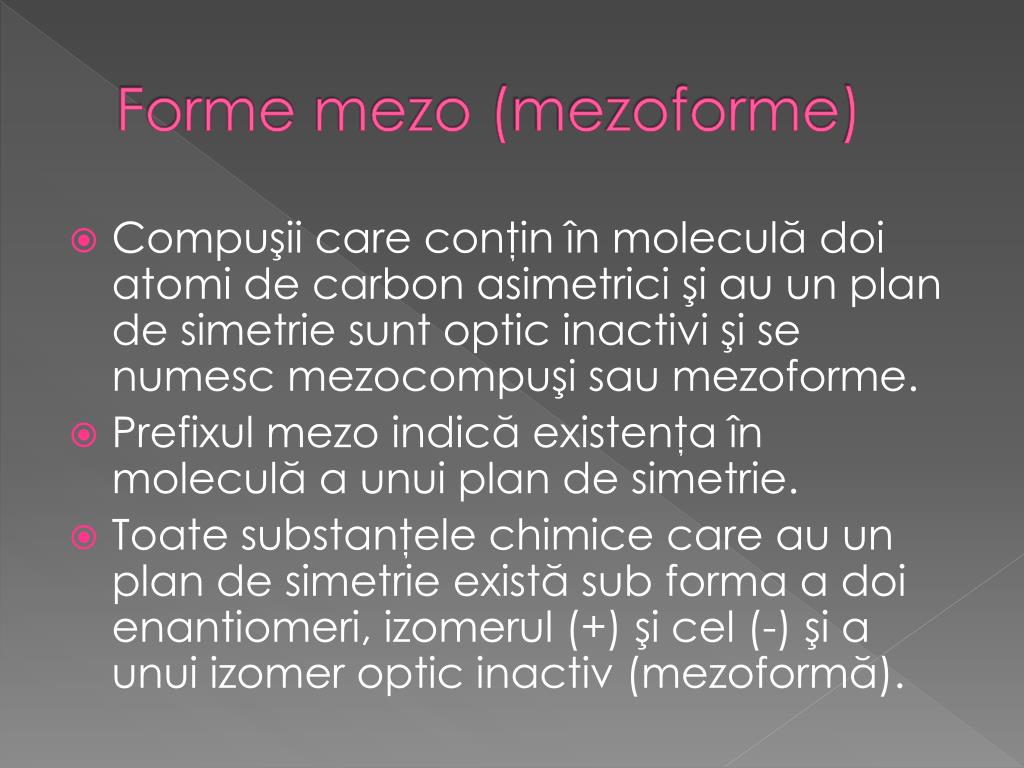 Forme mezo (mezoforme)

Compuşii care conțin în moleculă doi atomi de carbon asimetrici şi au un plan de simetrie sunt optic inactivi şi se numesc mezocompuşi sau mezoforme.

Prefixul mezo indică existența în moleculă a unui plan de simetrie.

Toate substanțele chimice care au un plan de simetrie există sub forma a doi enantiomeri, izomerul (+) şi cel (-) şi a unui izomer optic inactiv (mezoformă).